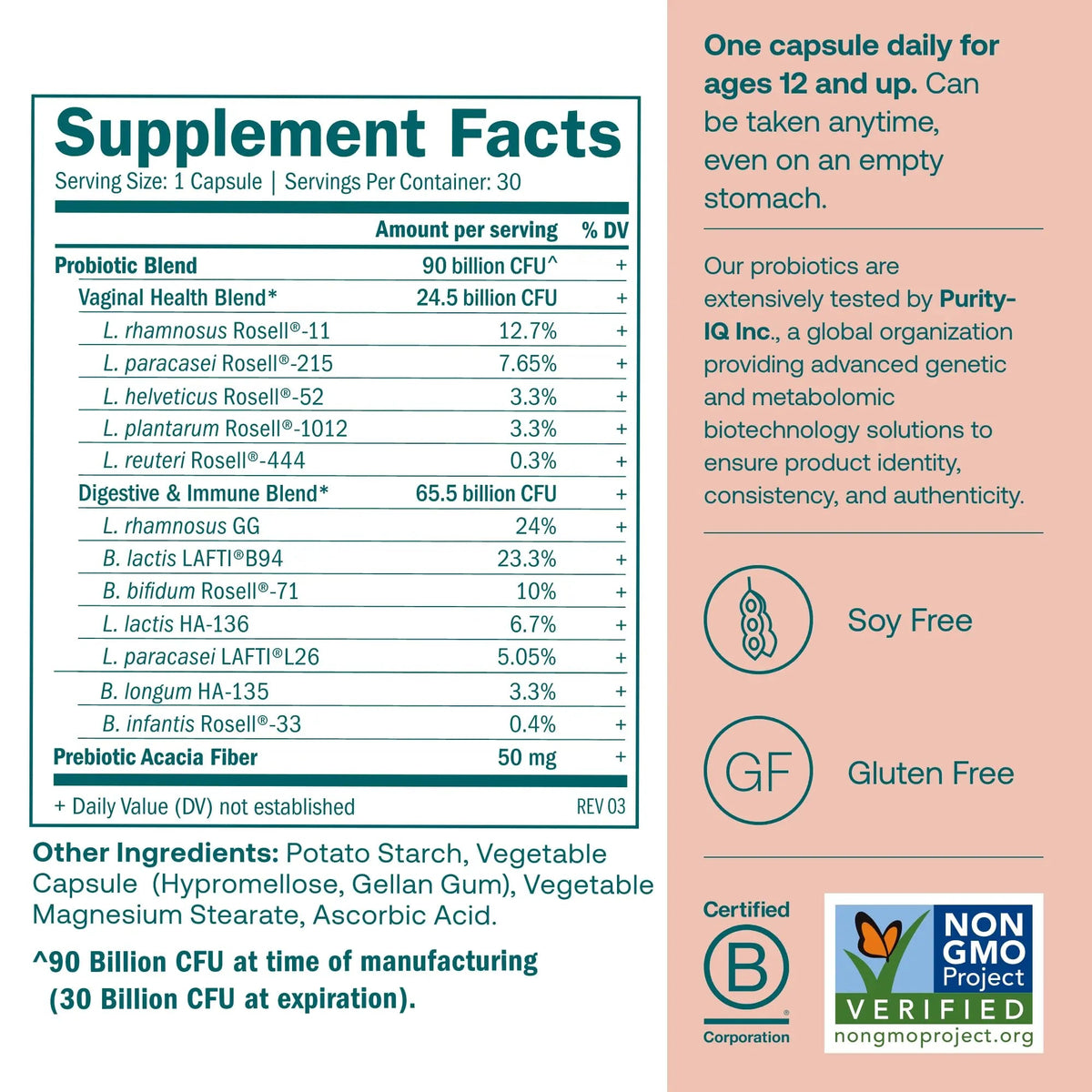 Supplement Facts
Serving Size: 1 Capsule | Servings Per Container: 30

| | Amount per serving | % DV |
|---|---|---|
| Probiotic Blend | 90 billion CFU^ | + |
| Vaginal Health Blend* | 24.5 billion CFU | + |
| L. rhamnosus Rosell®-11 | 12.7% | + |
| L. paracasei Rosell®-215 | 7.65% | + |
| L. helveticus Rosell®-52 | 3.3% | + |
| L. plantarum Rosell®-1012 | 3.3% | + |
| L. reuteri Rosell®-444 | 0.3% | + |
| Digestive & Immune Blend* | 65.5 billion CFU | + |
| L. rhamnosus GG | 24% | + |
| B. lactis LAFTI®B94 | 23.3% | + |
| B. bifidum Rosell®-71 | 10% | + |
| L. lactis HA-136 | 6.7% | + |
| L. paracasei LAFTI®L26 | 5.05% | + |
| B. longum HA-135 | 3.3% | + |
| B. infantis Rosell®-33 | 0.4% | + |
| Prebiotic Acacia Fiber | 50 mg | + |

+ Daily Value (DV) not established
REV 03

Other Ingredients: Potato Starch, Vegetable Capsule (Hypromellose, Gellan Gum), Vegetable Magnesium Stearate, Ascorbic Acid.

^90 Billion CFU at time of manufacturing (30 Billion CFU at expiration).

One capsule daily for ages 12 and up. Can be taken anytime, even on an empty stomach.

Our probiotics are extensively tested by Purity-IQ Inc., a global organization providing advanced genetic and metabolomic biotechnology solutions to ensure product identity, consistency, and authenticity.

Soy Free

GF
Gluten Free

Certified
B
Corporation

NON GMO Project
VERIFIED
nongmoproject.org